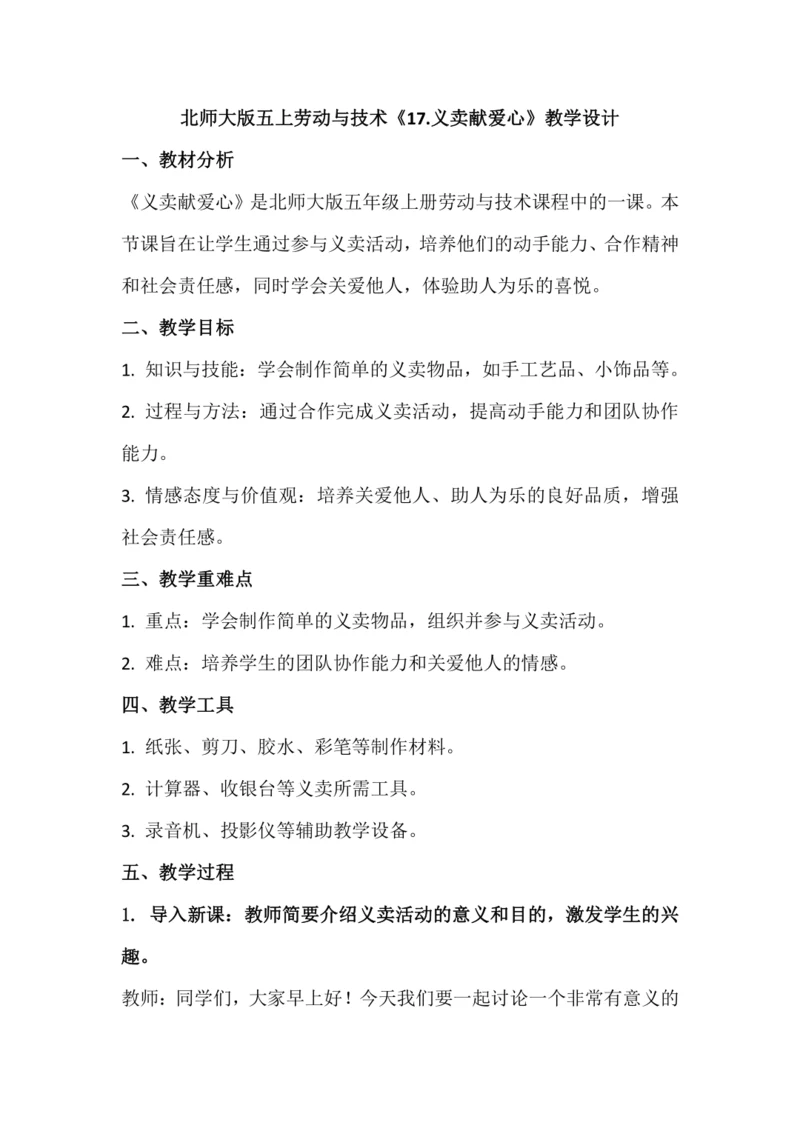 北师大版五上劳动与技术《17.义卖献爱心》教学设计

一、教材分析

《义卖献爱心》是北师大版五年级上册劳动与技术课程中的一课。本节课旨在让学生通过参与义卖活动，培养他们的动手能力、合作精神和社会责任感，同时学会关爱他人，体验助人为乐的喜悦。

二、教学目标

1. 知识与技能：学会制作简单的义卖物品，如手工艺品、小饰品等。

2. 过程与方法：通过合作完成义卖活动，提高动手能力和团队协作能力。

3. 情感态度与价值观：培养关爱他人、助人为乐的良好品质，增强社会责任感。

三、教学重难点

1. 重点：学会制作简单的义卖物品，组织并参与义卖活动。

2. 难点：培养学生的团队协作能力和关爱他人的情感。

四、教学工具

1. 纸张、剪刀、胶水、彩笔等制作材料。

2. 计算器、收银台等义卖所需工具。

3. 录音机、投影仪等辅助教学设备。

五、教学过程

1. 导入新课：教师简要介绍义卖活动的意义和目的，激发学生的兴趣。

教师：同学们，大家早上好！今天我们要一起讨论一个非常有意义的